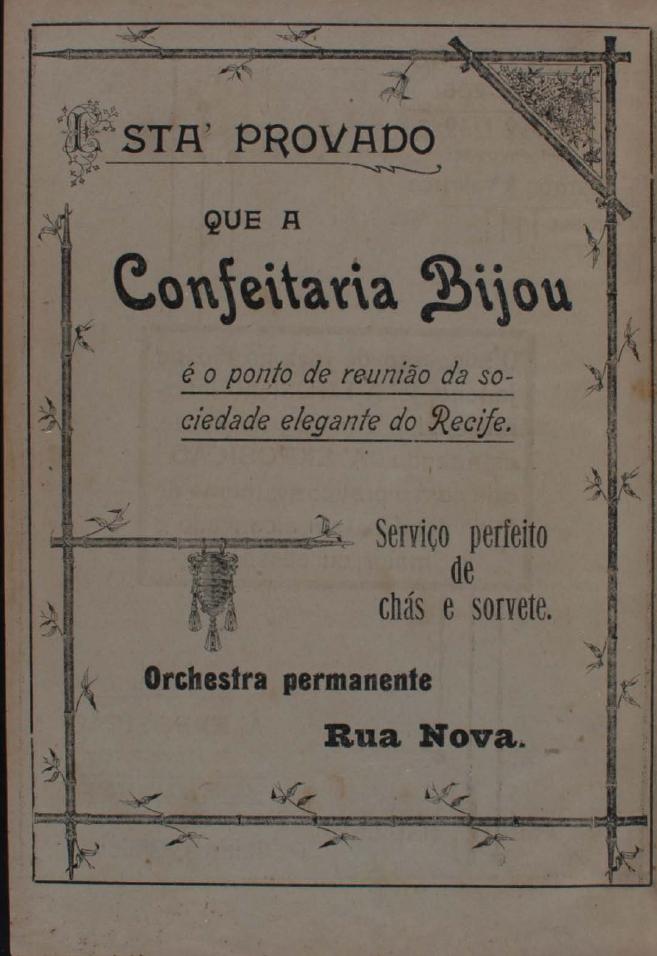 ESTA' PROVADO

QUE A

Confeitaria Bijou

é o ponto de reunião da sociedade elegante do Recife.

Serviço perfeito de chás e sorvete.

Orchestra permanente

Rua Nova.